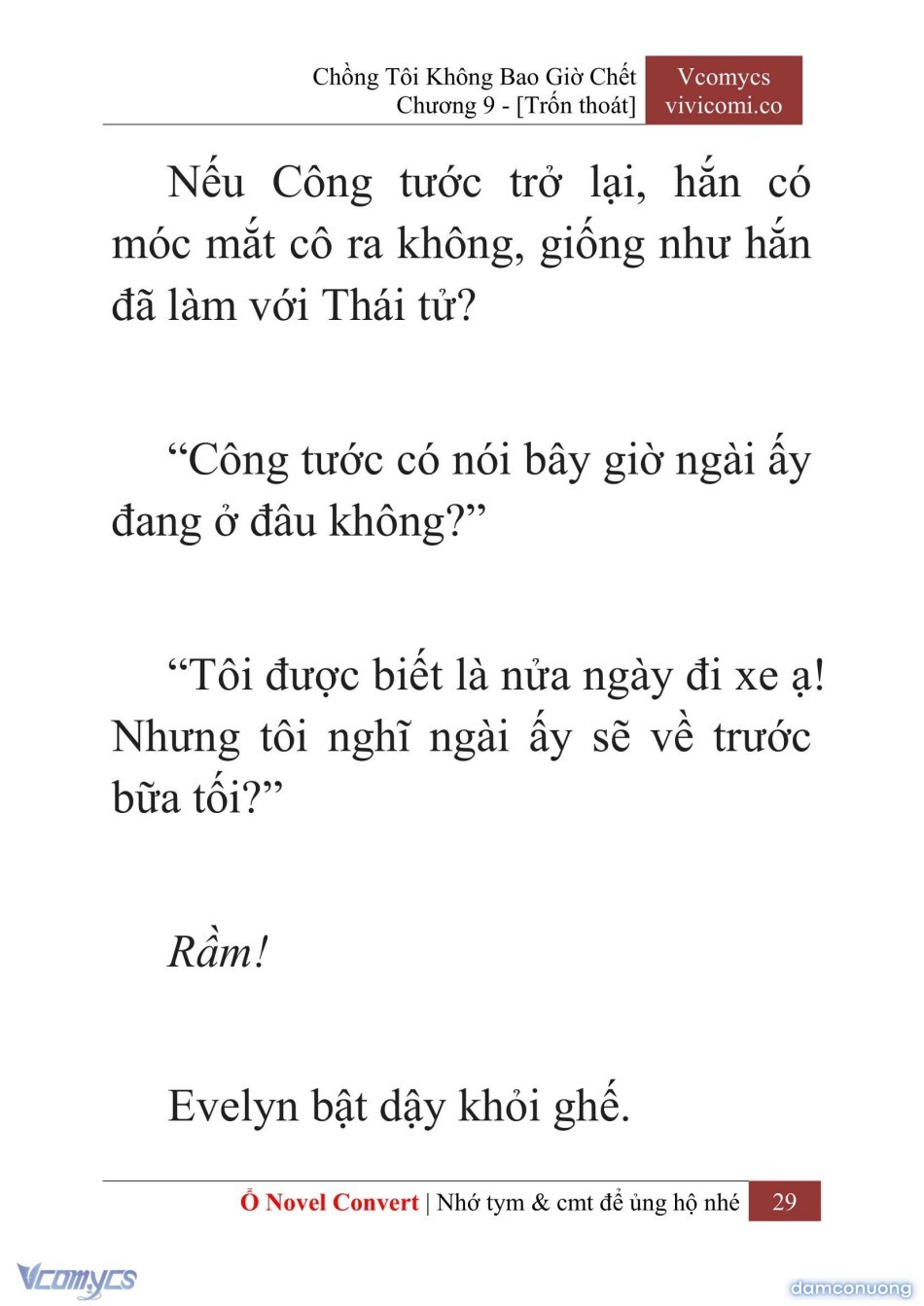 Chồng Tôi Không Bao Giờ Chết
Chương 9 - [Trốn thoát]

Vcomycs
vivicomi.co

Nếu Công tước trở lại, hắn có móc mắt cô ra không, giống như hắn đã làm với Thái tử?

"Công tước có nói bây giờ ngài ấy đang ở đâu không?"

"Tôi được biết là nửa ngày đi xe ạ! Nhưng tôi nghĩ ngài ấy sẽ về trước bữa tối?"

Rầm!

Evelyn bật dậy khỏi ghế.

Ổ Novel Convert | Nhớ tym & cmt để ủng hộ nhé 29

Vcomycs

damconuong